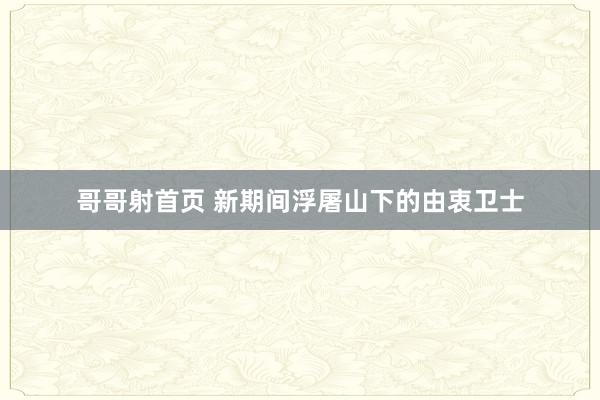 哥哥射首页 新期间浮屠山下的由衷卫士